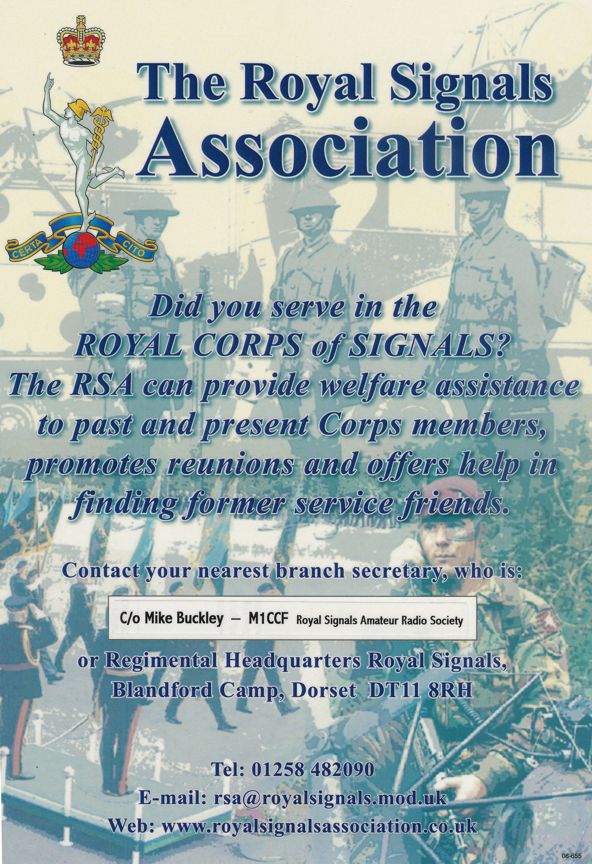 CERTA CITO

The Royal Signals Association

Did you serve in the ROYAL CORPS of SIGNALS? The RSA can provide welfare assistance to past and present Corps members, promotes reunions and offers help in finding former service friends.

Contact your nearest branch secretary, who is:

C/o Mike Buckley — M1CCF Royal Signals Amateur Radio Society

or Regimental Headquarters Royal Signals, Blandford Camp, Dorset DT11 8RH

Tel: 01258 482090
E-mail: rsa@royalsignals.mod.uk
Web: www.royalsignalsassociation.co.uk

06-655